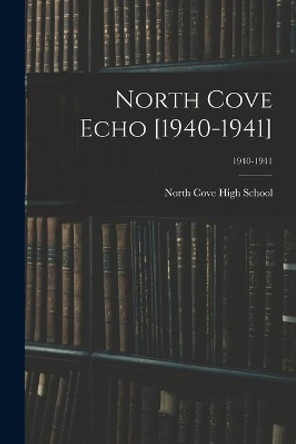 North Cove Echo [1940-1941]

1940-1941

North Cove High School